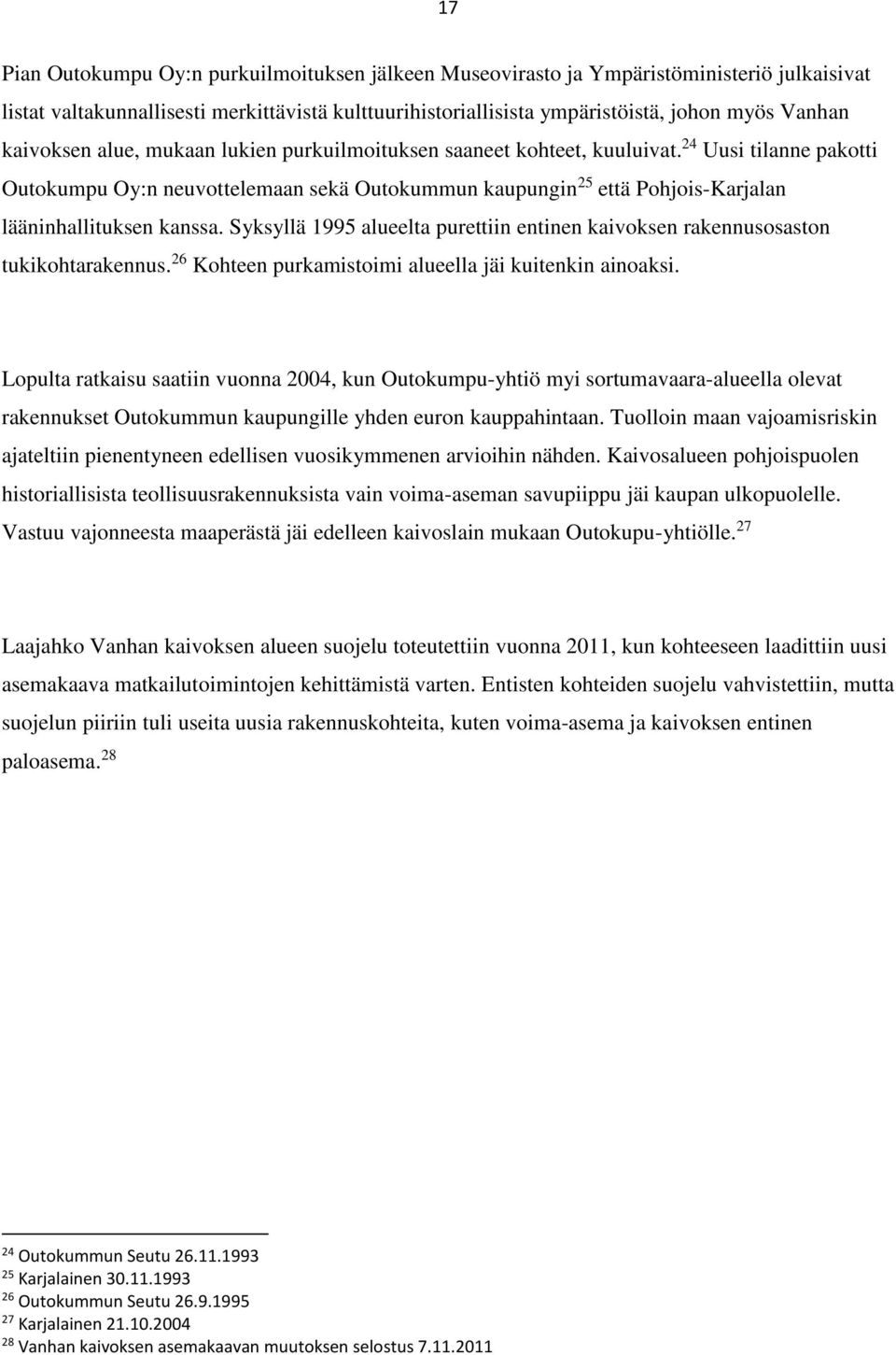 17

Pian Outokumpu Oy:n purkuilmoituksen jälkeen Museovirasto ja Ympäristöministeriö julkaisivat listat valtakunnallisesti merkittävistä kulttuurihistoriallisista ympäristöistä, johon myös Vanhan kaivoksen alue, mukaan lukien purkuilmoituksen saaneet kohteet, kuuluivat.$^{24}$ Uusi tilanne pakotti Outokumpu Oy:n neuvottelemaan sekä Outokummun kaupungin$^{25}$ että Pohjois-Karjalan lääninhallituksen kanssa. Syksyllä 1995 alueelta purettiin entinen kaivoksen rakennusosaston tukikohtarakennus.$^{26}$ Kohteen purkamistoimi alueella jäi kuitenkin ainoaksi.

Lopulta ratkaisu saatiin vuonna 2004, kun Outokumpu-yhtiö myi sortumavaara-alueella olevat rakennukset Outokummun kaupungille yhden euron kauppahintaan. Tuolloin maan vajoamisriskin ajateltiin pienentyneen edellisen vuosikymmenen arvioihin nähden. Kaivosalueen pohjoispuolen historiallisista teollisuusrakennuksista vain voima-aseman savupiippu jäi kaupan ulkopuolelle. Vastuu vajonneesta maaperästä jäi edelleen kaivoslain mukaan Outokupu-yhtiölle.$^{27}$

Laajahko Vanhan kaivoksen alueen suojelu toteutettiin vuonna 2011, kun kohteeseen laadittiin uusi asemakaava matkailutoimintojen kehittämistä varten. Entisten kohteiden suojelu vahvistettiin, mutta suojelun piiriin tuli useita uusia rakennuskohteita, kuten voima-asema ja kaivoksen entinen paloasema.$^{28}$

$^{24}$ Outokummun Seutu 26.11.1993
$^{25}$ Karjalainen 30.11.1993
$^{26}$ Outokummun Seutu 26.9.1995
$^{27}$ Karjalainen 21.10.2004
$^{28}$ Vanhan kaivoksen asemakaavan muutoksen selostus 7.11.2011